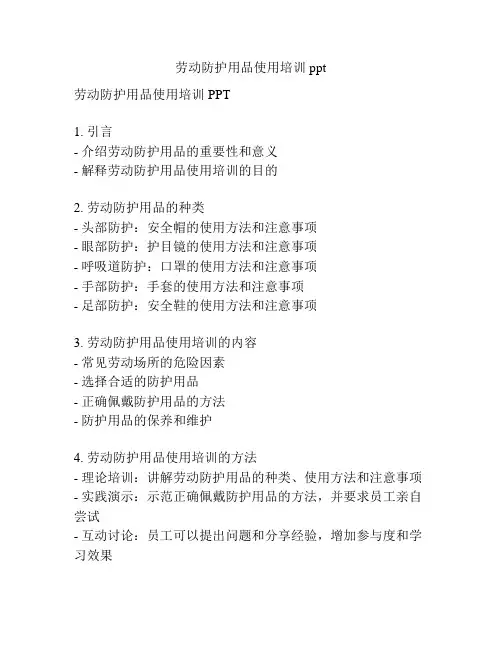 劳动防护用品使用培训 ppt

劳动防护用品使用培训 PPT

1. 引言
- 介绍劳动防护用品的重要性和意义
- 解释劳动防护用品使用培训的目的

2. 劳动防护用品的种类
- 头部防护：安全帽的使用方法和注意事项
- 眼部防护：护目镜的使用方法和注意事项
- 呼吸道防护：口罩的使用方法和注意事项
- 手部防护：手套的使用方法和注意事项
- 足部防护：安全鞋的使用方法和注意事项

3. 劳动防护用品使用培训的内容
- 常见劳动场所的危险因素
- 选择合适的防护用品
- 正确佩戴防护用品的方法
- 防护用品的保养和维护

4. 劳动防护用品使用培训的方法
- 理论培训：讲解劳动防护用品的种类、使用方法和注意事项
- 实践演示：示范正确佩戴防护用品的方法，并要求员工亲自尝试
- 互动讨论：员工可以提出问题和分享经验，增加参与度和学习效果